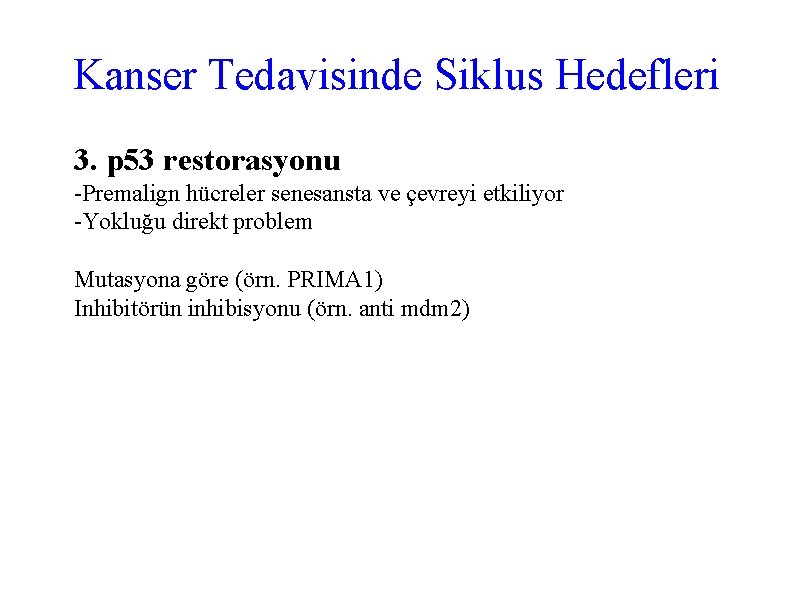 Kanser Tedavisinde Siklus Hedefleri

3. p53 restorasyonu
-Premalign hücreler senesansta ve çevreyi etkiliyor
-Yokluğu direkt problem

Mutasyona göre (örn. PRIMA1)
Inhibitörün inhibisyonu (örn. anti mdm2)